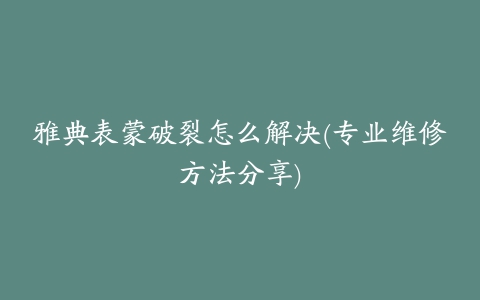 雅典表蒙破裂怎么解决(专业维修方法分享)